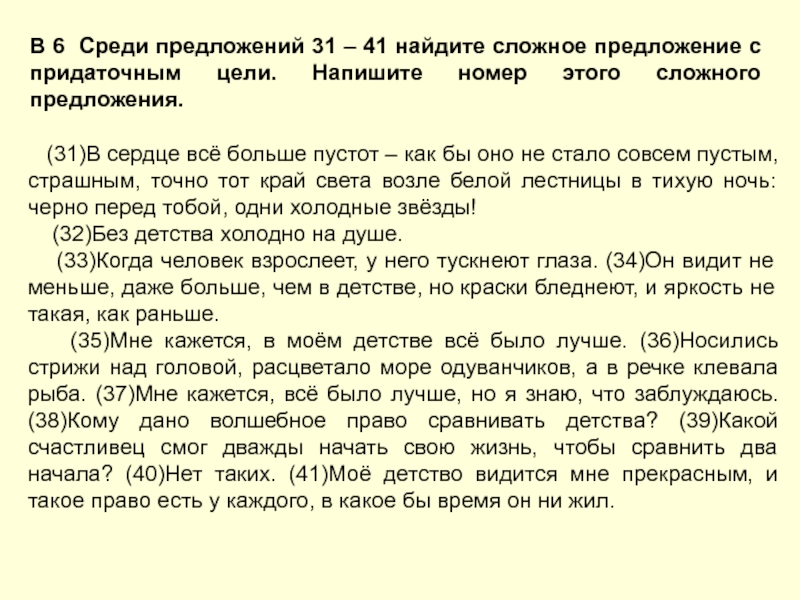 В 6 Среди предложений 31 – 41 найдите сложное предложение с придаточным цели. Напишите номер этого сложного предложения.

(31)В сердце всё больше пустот – как бы оно не стало совсем пустым, страшным, точно тот край света возле белой лестницы в тихую ночь: черно перед тобой, одни холодные звёзды!

(32)Без детства холодно на душе.

(33)Когда человек взрослеет, у него тускнеют глаза. (34)Он видит не меньше, даже больше, чем в детстве, но краски бледнеют, и яркость не такая, как раньше.

(35)Мне кажется, в моём детстве всё было лучше. (36)Носились стрижи над головой, расцветало море одуванчиков, а в речке клевала рыба. (37)Мне кажется, всё было лучше, но я знаю, что заблуждаюсь. (38)Кому дано волшебное право сравнивать детства? (39)Какой счастливец смог дважды начать свою жизнь, чтобы сравнить два начала? (40)Нет таких. (41)Моё детство видится мне прекрасным, и такое право есть у каждого, в какое бы время он ни жил.